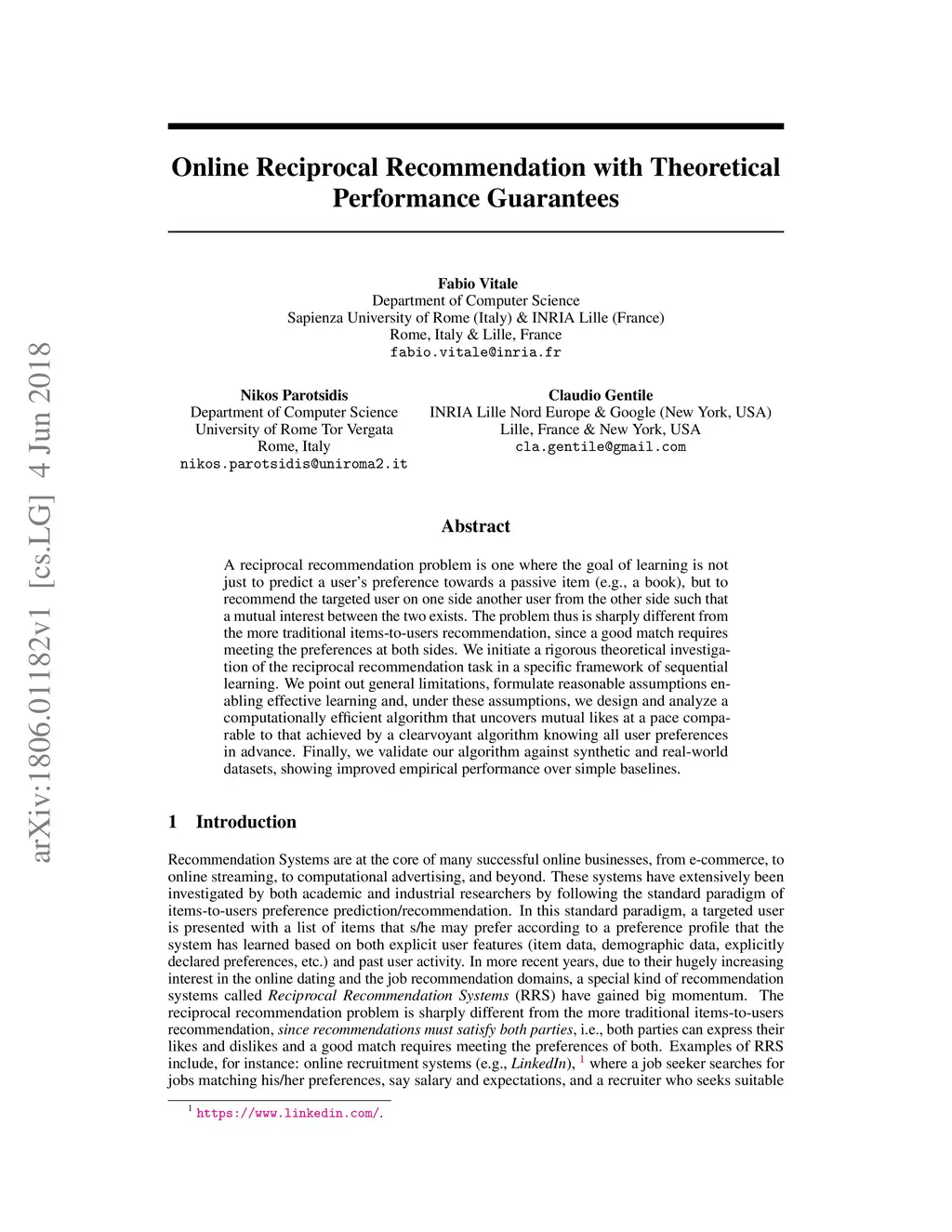 arXiv:1806.01182v1 [cs.LG] 4 Jun 2018

Online Reciprocal Recommendation with Theoretical Performance Guarantees

Fabio Vitale
Department of Computer Science
Sapienza University of Rome (Italy) & INRIA Lille (France)
Rome, Italy & Lille, France
fabio.vitale@inria.fr

Nikos Parotsidis
Department of Computer Science
University of Rome Tor Vergata
Rome, Italy
nikos.parotsidis@uniroma2.it

Claudio Gentile
INRIA Lille Nord Europe & Google (New York, USA)
Lille, France & New York, USA
cla.gentile@gmail.com

Abstract

A reciprocal recommendation problem is one where the goal of learning is not just to predict a user's preference towards a passive item (e.g., a book), but to recommend the targeted user on one side another user from the other side such that a mutual interest between the two exists. The problem thus is sharply different from the more traditional items-to-users recommendation, since a good match requires meeting the preferences at both sides. We initiate a rigorous theoretical investigation of the reciprocal recommendation task in a specific framework of sequential learning. We point out general limitations, formulate reasonable assumptions enabling effective learning and, under these assumptions, we design and analyze a computationally efficient algorithm that uncovers mutual likes at a pace comparable to that achieved by a clearvoyant algorithm knowing all user preferences in advance. Finally, we validate our algorithm against synthetic and real-world datasets, showing improved empirical performance over simple baselines.

1 Introduction

Recommendation Systems are at the core of many successful online businesses, from e-commerce, to online streaming, to computational advertising, and beyond. These systems have extensively been investigated by both academic and industrial researchers by following the standard paradigm of items-to-users preference prediction/recommendation. In this standard paradigm, a targeted user is presented with a list of items that s/he may prefer according to a preference profile that the system has learned based on both explicit user features (item data, demographic data, explicitly declared preferences, etc.) and past user activity. In more recent years, due to their hugely increasing interest in the online dating and the job recommendation domains, a special kind of recommendation systems called Reciprocal Recommendation Systems (RRS) have gained big momentum. The reciprocal recommendation problem is sharply different from the more traditional items-to-users recommendation, since recommendations must satisfy both parties, i.e., both parties can express their likes and dislikes and a good match requires meeting the preferences of both. Examples of RRS include, for instance: online recruitment systems (e.g., LinkedIn), $^1$ where a job seeker searches for jobs matching his/her preferences, say salary and expectations, and a recruiter who seeks suitable

$^1$ https://www.linkedin.com/.